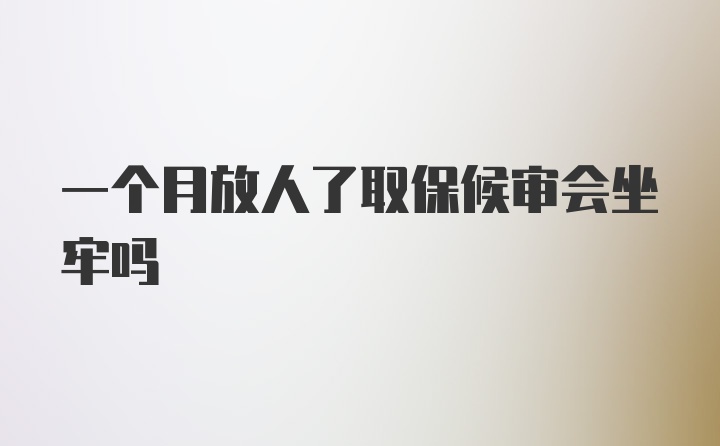 一个月放人了取保候审会坐牢吗